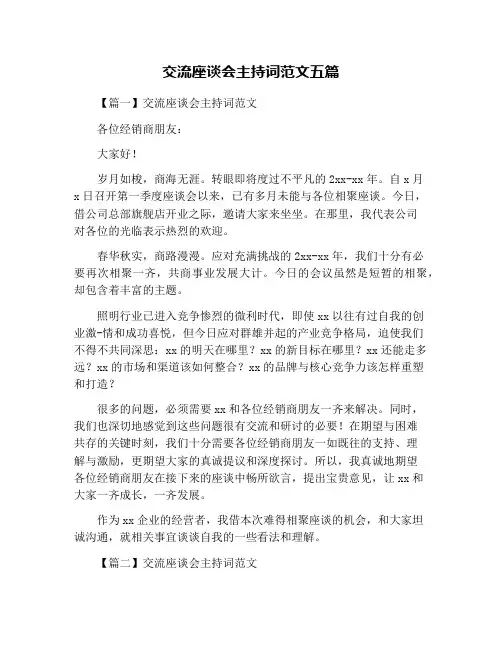 交流座谈会主持词范文五篇

【篇一】交流座谈会主持词范文

各位经销商朋友：

大家好！

岁月如梭，商海无涯。转眼即将度过不平凡的 2xx-xx 年。自 x 月 x 日召开第一季度座谈会以来，已有多月未能与各位相聚座谈。今日，借公司总部旗舰店开业之际，邀请大家来坐坐。在那里，我代表公司对各位的光临表示热烈的欢迎。

春华秋实，商路漫漫。应对充满挑战的 2xx-xx 年，我们十分有必要再次相聚一齐，共商事业发展大计。今日的会议虽然是短暂的相聚，却包含着丰富的主题。

照明行业已进入竞争惨烈的微利时代，即使 xx 以往有过自我的创业激-情和成功喜悦，但今日应对群雄并起的产业竞争格局，迫使我们不得不共同深思：xx 的明天在哪里？xx 的新目标在哪里？xx 还能走多远？xx 的市场和渠道该如何整合？xx 的品牌与核心竞争力该怎样重塑和打造？

很多的问题，必须需要 xx 和各位经销商朋友一齐来解决。同时，我们也深切地感觉到这些问题很有交流和研讨的必要！在期望与困难共存的关键时刻，我们十分需要各位经销商朋友一如既往的支持、理解与激励，更期望大家的真诚提议和深度探讨。所以，我真诚地期望各位经销商朋友在接下来的座谈中畅所欲言，提出宝贵意见，让 xx 和大家一齐成长，一齐发展。

作为 xx 企业的经营者，我借本次难得相聚座谈的机会，和大家坦诚沟通，就相关事宜谈谈自我的一些看法和理解。

【篇二】交流座谈会主持词范文